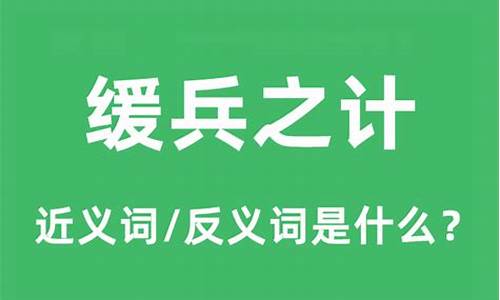 缓兵之计

近义词/反义词是什么？